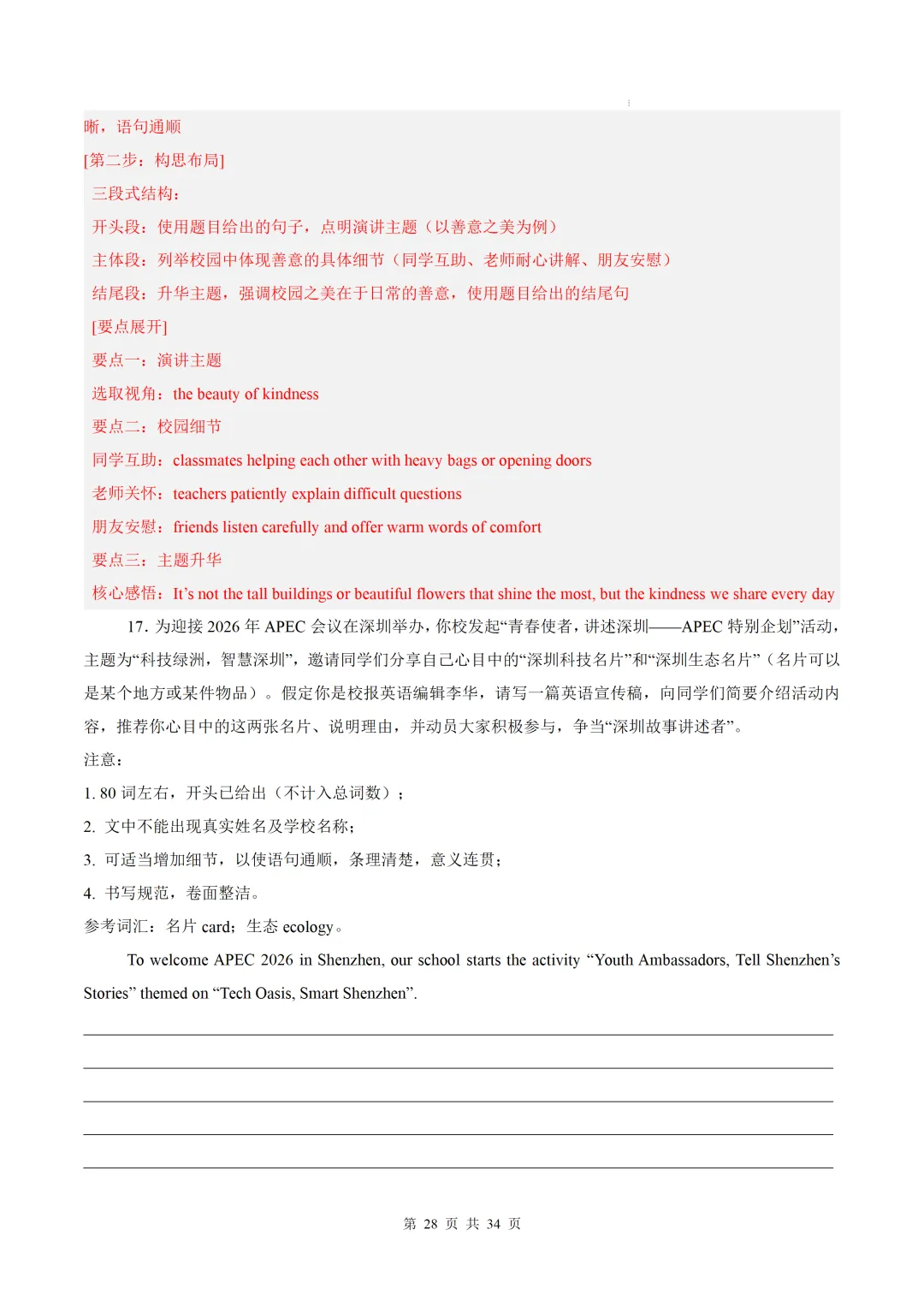 晰，语句通顺

[第二步：构思布局]

三段式结构：

开头段：使用题目给出的句子，点明演讲主题（以善意之美为例）

主体段：列举校园中体现善意的具体细节（同学互助、老师耐心讲解、朋友安慰）

结尾段：升华主题，强调校园之美在于日常的善意，使用题目给出的结尾句

[要点展开]

要点一：演讲主题

选取视角：the beauty of kindness

要点二：校园细节

同学互助：classmates helping each other with heavy bags or opening doors

老师关怀：teachers patiently explain difficult questions

朋友安慰：friends listen carefully and offer warm words of comfort

要点三：主题升华

核心感悟：It’s not the tall buildings or beautiful flowers that shine the most, but the kindness we share every day

17. 为迎接 2026 年 APEC 会议在深圳举办，你校发起“青春使者，讲述深圳——APEC 特别企划”活动，主题为“科技绿洲，智慧深圳”，邀请同学们分享自己心目中的“深圳科技名片”和“深圳生态名片”（名片可以是某个地方或某件物品）。假定你是校报英语编辑李华，请写一篇英语宣传稿，向同学们简要介绍活动内容，推荐你心目中的这两张名片、说明理由，并动员大家积极参与，争当“深圳故事讲述者”。

注意：

1. 80 词左右，开头已给出（不计入总词数）；

2. 文中不能出现真实姓名及学校名称；

3. 可适当增加细节，以使语句通顺，条理清楚，意义连贯；

4. 书写规范，卷面整洁。

参考词汇：名片 card；生态 ecology。

To welcome APEC 2026 in Shenzhen, our school starts the activity “Youth Ambassadors, Tell Shenzhen’s Stories” themed on “Tech Oasis, Smart Shenzhen”.

第 28 页 共 34 页